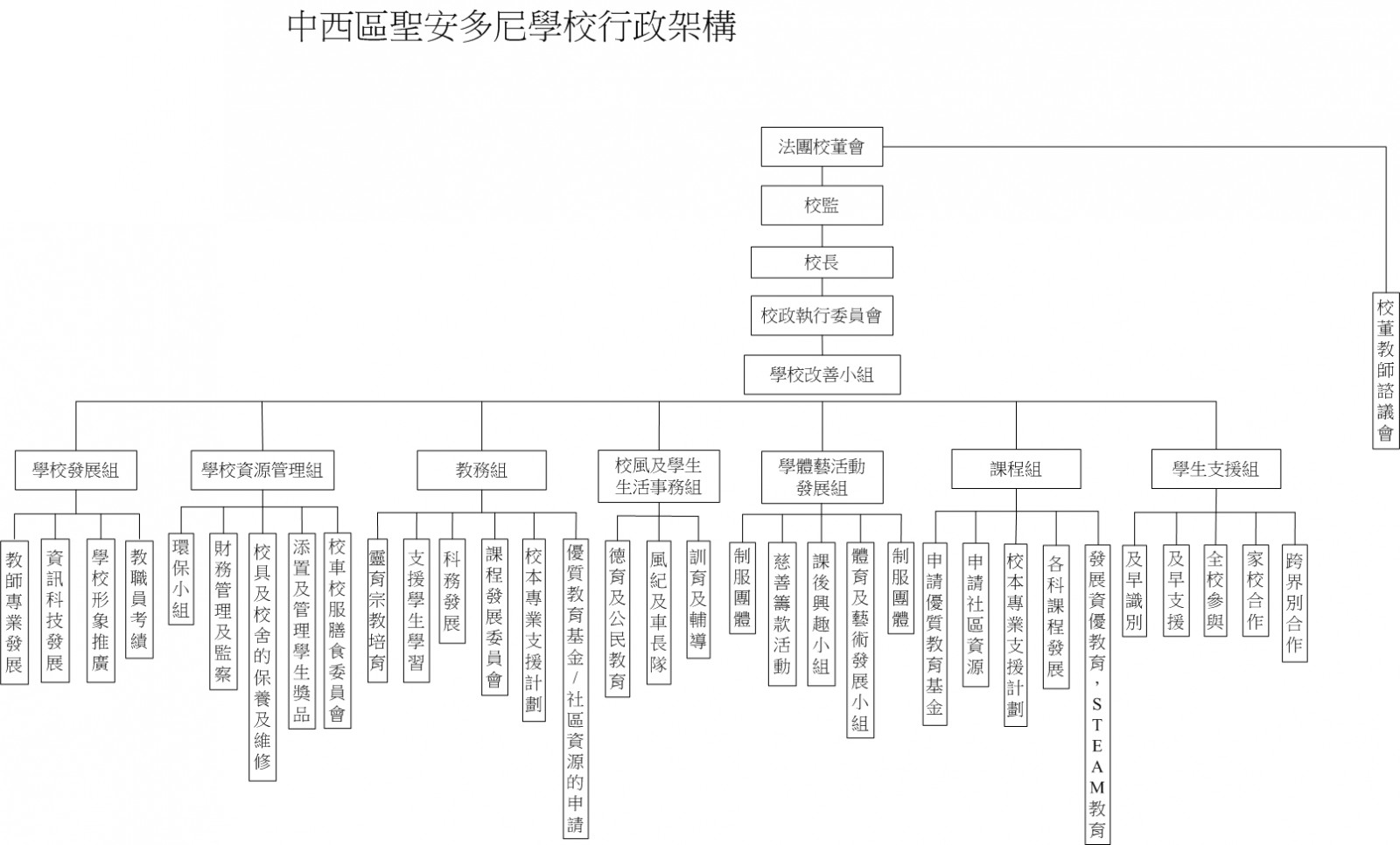 中西區聖安多尼學校行政架構

法團校董會

校監

校長

校政執行委員會

學校改善小組

校董教師諮議會

學校發展組

教師專業發展

資訊科技發展

學校形象推廣

教職員考績

學校資源管理組

環保小組

財務管理及監察

校具及校舍的保養及維修

添置及管理學生獎品

校車校服膳食委員會

教務組

靈育宗教培育

支援學生學習

科務發展

課程發展委員會

校本專業支援計劃

優質教育基金/社區資源的申請

校風及學生生活事務組

德育及公民教育

風紀及車長隊

訓育及輔導

學體藝活動發展組

制服團體

慈善籌款活動

課後興趣小組

體育及藝術發展小組

制服團體

課程組

申請優質教育基金

申請社區資源

校本專業支援計劃

各科課程發展

發展資優教育，STEAM教育

學生支援組

及早識別

及早支援

全校參與

家校合作

跨界別合作